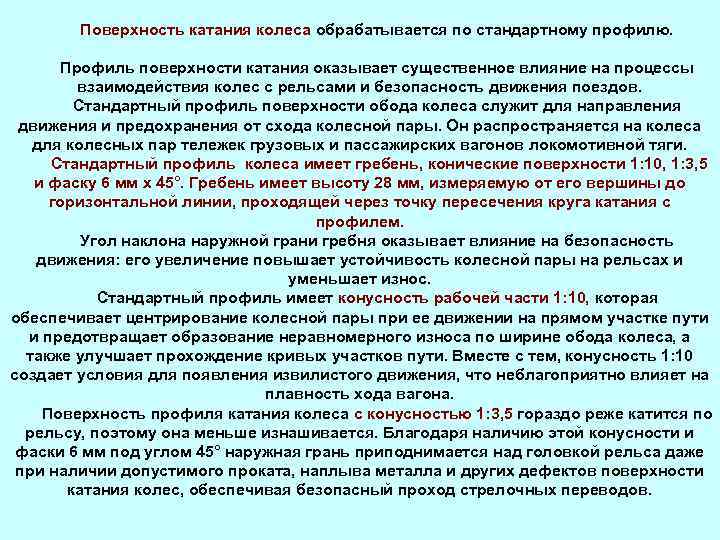 Поверхность катания колеса обрабатывается по стандартному профилю.

Профиль поверхности катания оказывает существенное влияние на процессы взаимодействия колес с рельсами и безопасность движения поездов.

Стандартный профиль поверхности обода колеса служит для направления движения и предохранения от схода колесной пары. Он распространяется на колеса для колесных пар тележек грузовых и пассажирских вагонов локомотивной тяги.

Стандартный профиль колеса имеет гребень, конические поверхности 1:10, 1:3,5 и фаску 6 мм х 45°. Гребень имеет высоту 28 мм, измеряемую от его вершины до горизонтальной линии, проходящей через точку пересечения круга катания с профилем.

Угол наклона наружной грани гребня оказывает влияние на безопасность движения: его увеличение повышает устойчивость колесной пары на рельсах и уменьшает износ.

Стандартный профиль имеет конусность рабочей части 1:10, которая обеспечивает центрирование колесной пары при ее движении на прямом участке пути и предотвращает образование неравномерного износа по ширине обода колеса, а также улучшает прохождение кривых участков пути. Вместе с тем, конусность 1:10 создает условия для появления извилистого движения, что неблагоприятно влияет на плавность хода вагона.

Поверхность профиля катания колеса с конусностью 1:3,5 гораздо реже катится по рельсу, поэтому она меньше изнашивается. Благодаря наличию этой конусности и фаски 6 мм под углом 45° наружная грань приподнимается над головкой рельса даже при наличии допустимого проката, наплыва металла и других дефектов поверхности катания колес, обеспечивая безопасный проход стрелочных переводов.